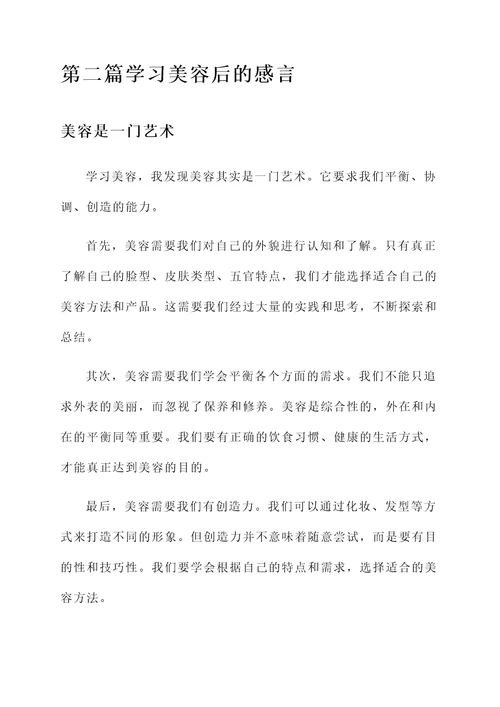 第二篇学习美容后的感言

美容是一门艺术

学习美容，我发现美容其实是一门艺术。它要求我们平衡、协调、创造的能力。

首先，美容需要我们对自己的外貌进行认知和了解。只有真正了解自己的脸型、皮肤类型、五官特点，我们才能选择适合自己的美容方法和产品。这需要我们经过大量的实践和思考，不断探索和总结。

其次，美容需要我们学会平衡各个方面的需求。我们不能只追求外表的美丽，而忽视了保养和修养。美容是综合性的，外在和内在的平衡同等重要。我们要有正确的饮食习惯、健康的生活方式，才能真正达到美容的目的。

最后，美容需要我们有创造力。我们可以通过化妆、发型等方式来打造不同的形象。但创造力并不意味着随意尝试，而是要有目的性和技巧性。我们要学会根据自己的特点和需求，选择适合的美容方法。